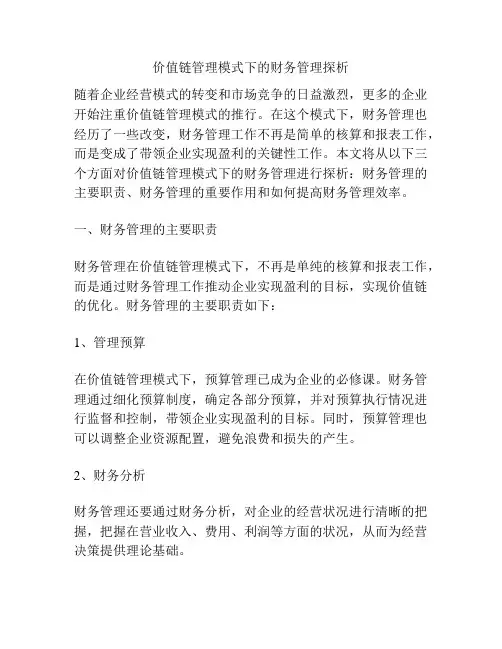 价值链管理模式下的财务管理探析

随着企业经营模式的转变和市场竞争的日益激烈，更多的企业开始注重价值链管理模式的推行。在这个模式下，财务管理也经历了一些改变，财务管理工作不再是简单的核算和报表工作，而是变成了带领企业实现盈利的关键性工作。本文将从以下三个方面对价值链管理模式下的财务管理进行探析：财务管理的主要职责、财务管理的重要作用和如何提高财务管理效率。

一、财务管理的主要职责

财务管理在价值链管理模式下，不再是单纯的核算和报表工作，而是通过财务管理工作推动企业实现盈利的目标，实现价值链的优化。财务管理的主要职责如下：

1、管理预算

在价值链管理模式下，预算管理已成为企业的必修课。财务管理通过细化预算制度，确定各部分预算，并对预算执行情况进行监督和控制，带领企业实现盈利的目标。同时，预算管理也可以调整企业资源配置，避免浪费和损失的产生。

2、财务分析

财务管理还要通过财务分析，对企业的经营状况进行清晰的把握，把握在营业收入、费用、利润等方面的状况，从而为经营决策提供理论基础。